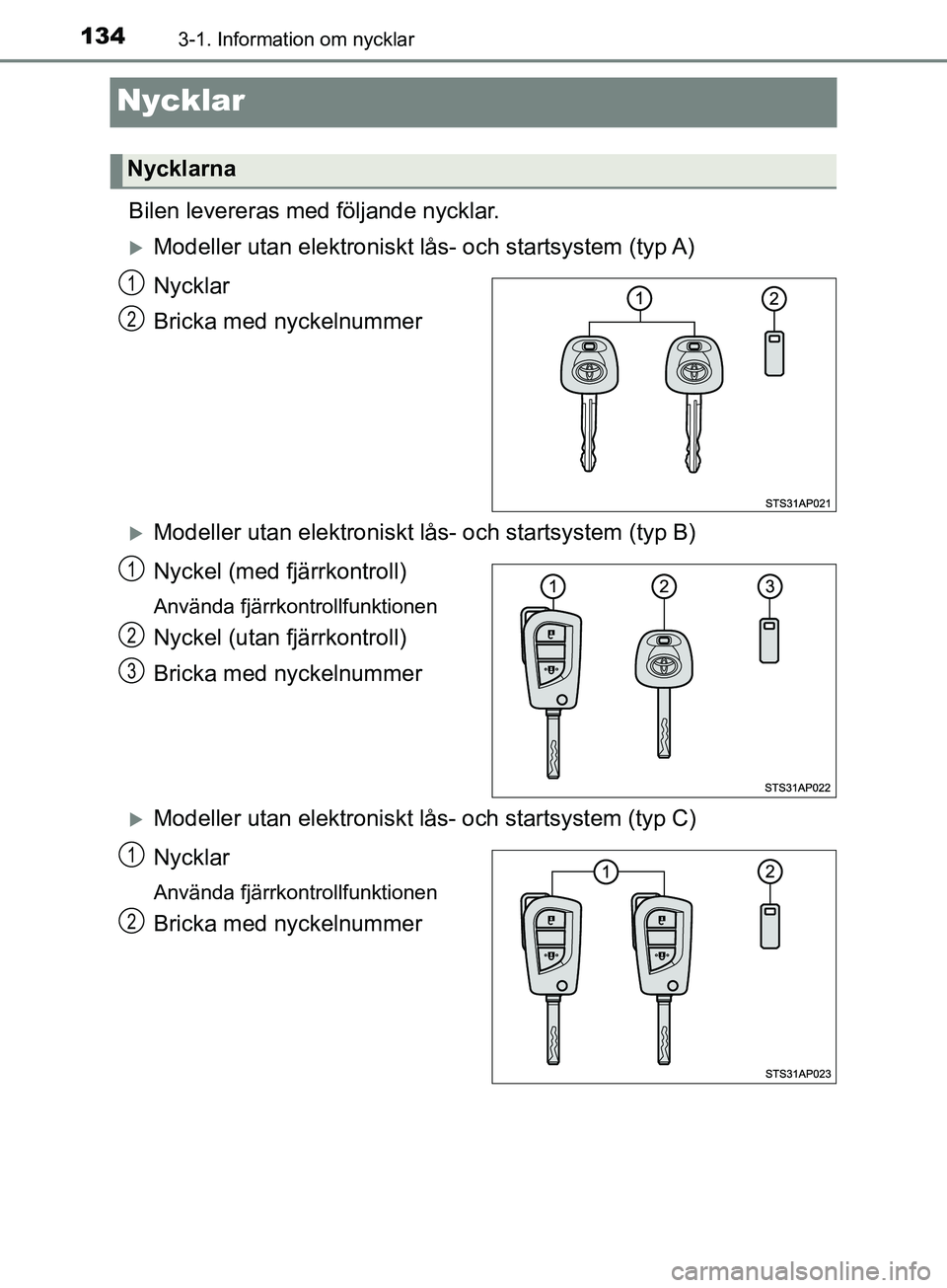 134 3-1. Information om nycklar

Nycklar

Nycklarna

Bilen levereras med följande nycklar.

Modeller utan elektroniskt lås- och startsystem (typ A)

1 Nycklar

2 Bricka med nyckelnummer

1 2

STS31AP021

Modeller utan elektroniskt lås- och startsystem (typ B)

1 Nyckel (med fjärrkontroll)

Använda fjärrkontrollfunktionen

2 Nyckel (utan fjärrkontroll)

3 Bricka med nyckelnummer

1 2 3

STS31AP022

Modeller utan elektroniskt lås- och startsystem (typ C)

1 Nycklar

Använda fjärrkontrollfunktionen

2 Bricka med nyckelnummer

1 2

STS31AP023

carmanualsonline.info